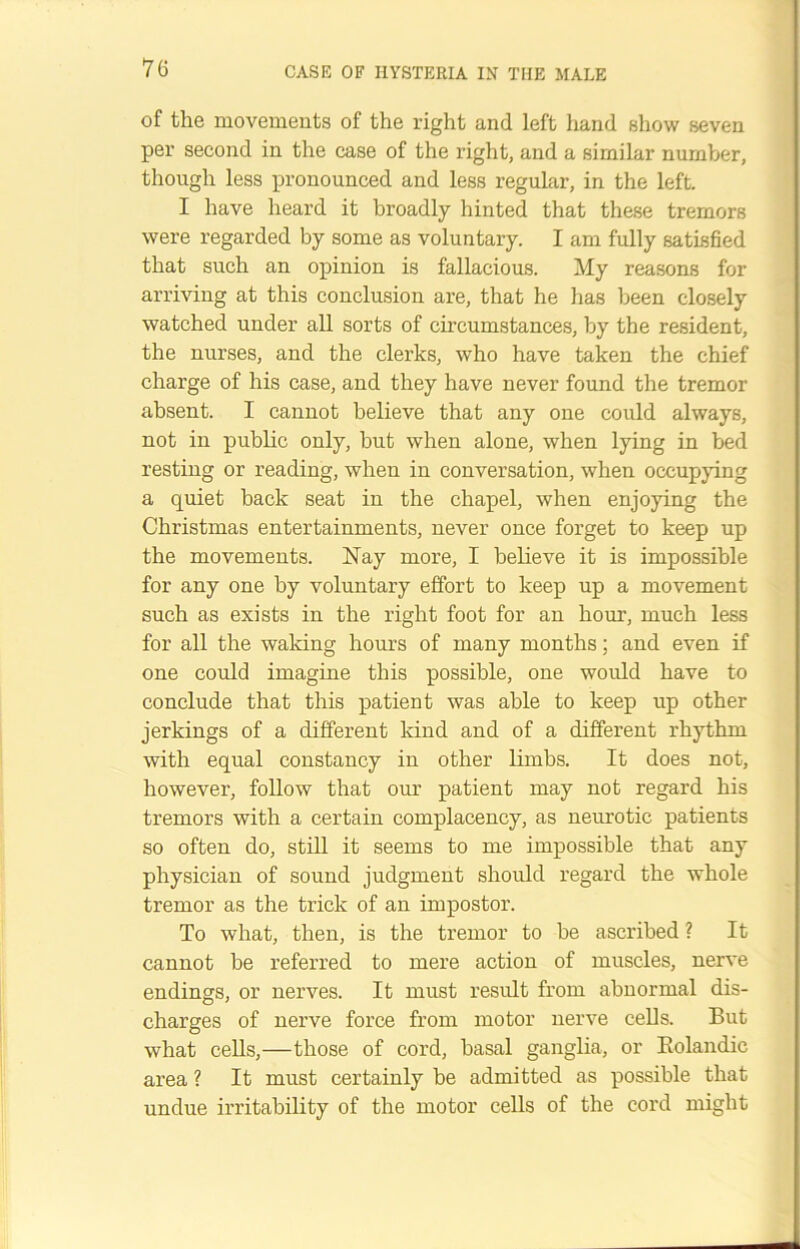 76 CASE OF HYSTERIA IN THE MALE

of the movements of the right and left hand show seven per second in the case of the right, and a similar number, though less pronounced and less regular, in the left.

I have heard it broadly hinted that these tremors were regarded by some as voluntary. I am fully satisfied that such an opinion is fallacious. My reasons for arriving at this conclusion are, that he has been closely watched under all sorts of circumstances, by the resident, the nurses, and the clerks, who have taken the chief charge of his case, and they have never found the tremor absent. I cannot believe that any one could always, not in public only, but when alone, when lying in bed resting or reading, when in conversation, when occupying a quiet back seat in the chapel, when enjoying the Christmas entertainments, never once forget to keep up the movements. Nay more, I believe it is impossible for any one by voluntary effort to keep up a movement such as exists in the right foot for an hour, much less for all the waking hours of many months; and even if one could imagine this possible, one would have to conclude that this patient was able to keep up other jerkings of a different kind and of a different rhythm with equal constancy in other limbs. It does not, however, follow that our patient may not regard his tremors with a certain complacency, as neurotic patients so often do, still it seems to me impossible that any physician of sound judgment should regard the whole tremor as the trick of an impostor.

To what, then, is the tremor to be ascribed? It cannot be referred to mere action of muscles, nerve endings, or nerves. It must result from abnormal discharges of nerve force from motor nerve cells. But what cells,—those of cord, basal ganglia, or Rolandic area? It must certainly be admitted as possible that undue irritability of the motor cells of the cord might